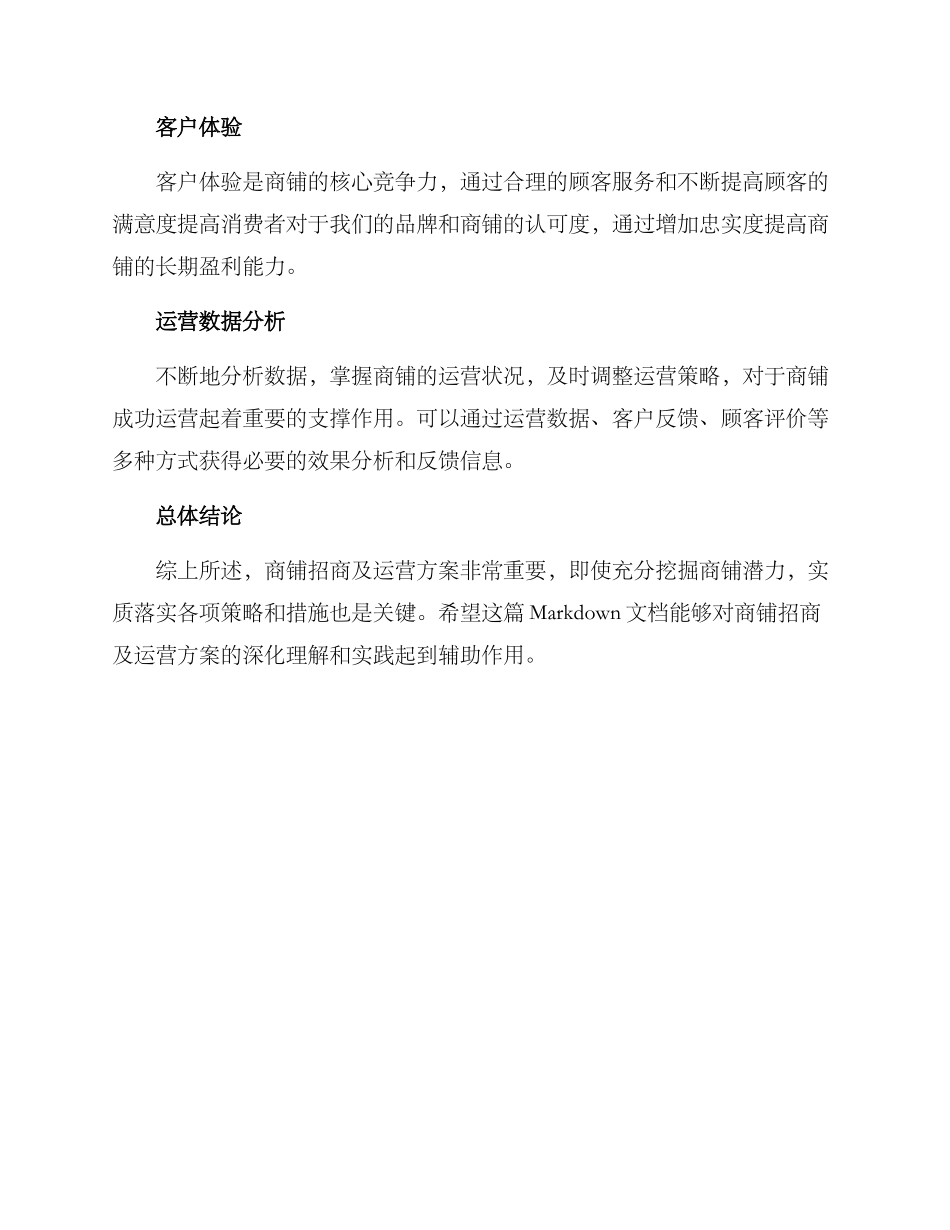 客户体验

客户体验是商铺的核心竞争力，通过合理的顾客服务和不断提高顾客的满意度提高消费者对于我们的品牌和商铺的认可度，通过增加忠实度提高商铺的长期盈利能力。

运营数据分析

不断地分析数据，掌握商铺的运营状况，及时调整运营策略，对于商铺成功运营起着重要的支撑作用。可以通过运营数据、客户反馈、顾客评价等多种方式获得必要的效果分析和反馈信息。

总体结论

综上所述，商铺招商及运营方案非常重要，即使充分挖掘商铺潜力，实质落实各项策略和措施也是关键。希望这篇 Markdown 文档能够对商铺招商及运营方案的深化理解和实践起到辅助作用。